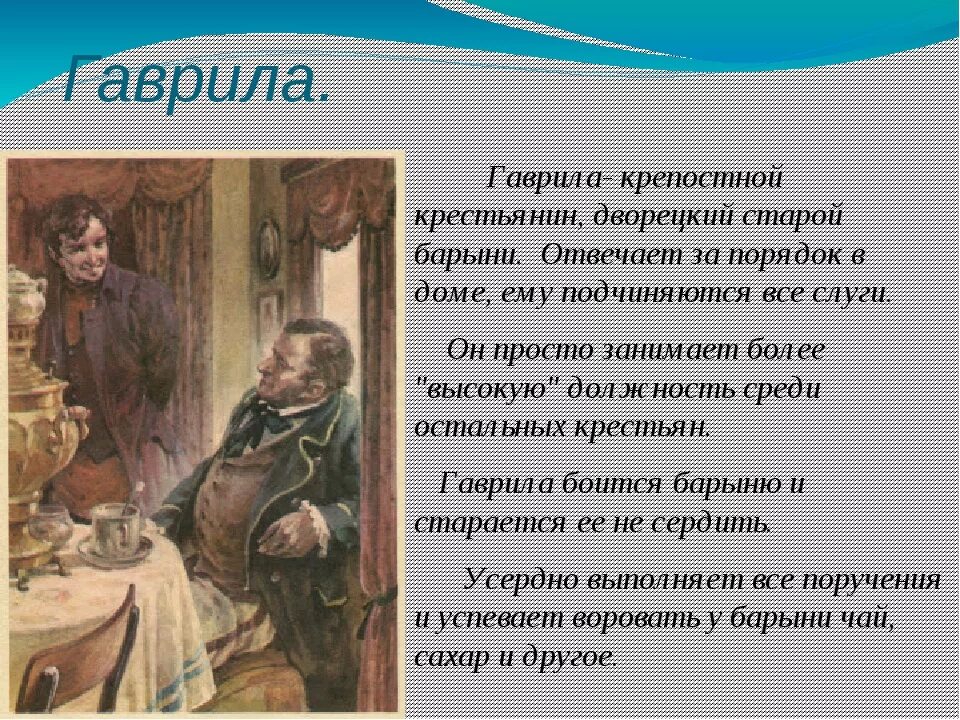 Гаврила.

Гаврила- крепостной крестьянин, дворецкий старой барыни. Отвечает за порядок в доме, ему подчиняются все слуги.

Он просто занимает более "высокую" должность среди остальных крестьян.

Гаврила боится барыню и старается ее не сердить.

Усердно выполняет все поручения и успевает воровать у барыни чай, сахар и другое.